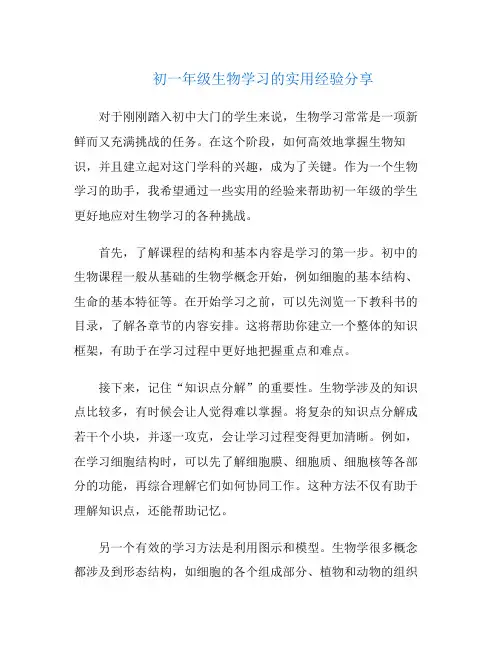 初一年级生物学习的实用经验分享

对于刚刚踏入初中大门的学生来说，生物学习常常是一项新鲜而又充满挑战的任务。在这个阶段，如何高效地掌握生物知识，并且建立起对这门学科的兴趣，成为了关键。作为一个生物学习的助手，我希望通过一些实用的经验来帮助初一年级的学生更好地应对生物学习的各种挑战。

首先，了解课程的结构和基本内容是学习的第一步。初中的生物课程一般从基础的生物学概念开始，例如细胞的基本结构、生命的基本特征等。在开始学习之前，可以先浏览一下教科书的目录，了解各章节的内容安排。这将帮助你建立一个整体的知识框架，有助于在学习过程中更好地把握重点和难点。

接下来，记住“知识点分解”的重要性。生物学涉及的知识点比较多，有时候会让人觉得难以掌握。将复杂的知识点分解成若干个小块，并逐一攻克，会让学习过程变得更加清晰。例如，在学习细胞结构时，可以先了解细胞膜、细胞质、细胞核等各部分的功能，再综合理解它们如何协同工作。这种方法不仅有助于理解知识点，还能帮助记忆。

另一个有效的学习方法是利用图示和模型。生物学很多概念都涉及到形态结构，如细胞的各个组成部分、植物和动物的组织